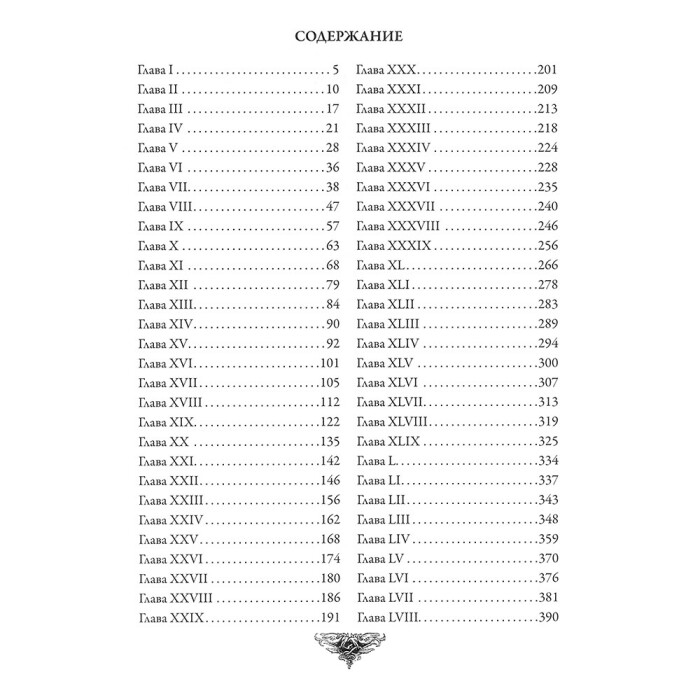 СОДЕРЖАНИЕ

Глава I 5
Глава II 10
Глава III 17
Глава IV 21
Глава V 28
Глава VI 36
Глава VII 38
Глава VIII 47
Глава IX 57
Глава X 63
Глава XI 68
Глава XII 79
Глава XIII 84
Глава XIV 90
Глава XV 92
Глава XVI 101
Глава XVII 105
Глава XVIII 112
Глава XIX 122
Глава XX 135
Глава XXI 142
Глава XXII 146
Глава XXIII 156
Глава XXIV 162
Глава XXV 168
Глава XXVI 174
Глава XXVII 180
Глава XXVIII 186
Глава XXIX 191

Глава XXX 201
Глава XXXI 209
Глава XXXII 213
Глава XXXIII 218
Глава XXXIV 224
Глава XXXV 228
Глава XXXVI 235
Глава XXXVII 240
Глава XXXVIII 246
Глава XXXIX 256
Глава XL 266
Глава XLI 278
Глава XLII 283
Глава XLIII 289
Глава XLIV 294
Глава XLV 300
Глава XLVI 307
Глава XLVII 313
Глава XLVIII 319
Глава XLIX 325
Глава L 334
Глава LI 337
Глава LII 343
Глава LIII 348
Глава LIV 359
Глава LV 370
Глава LVI 376
Глава LVII 381
Глава LVIII 390